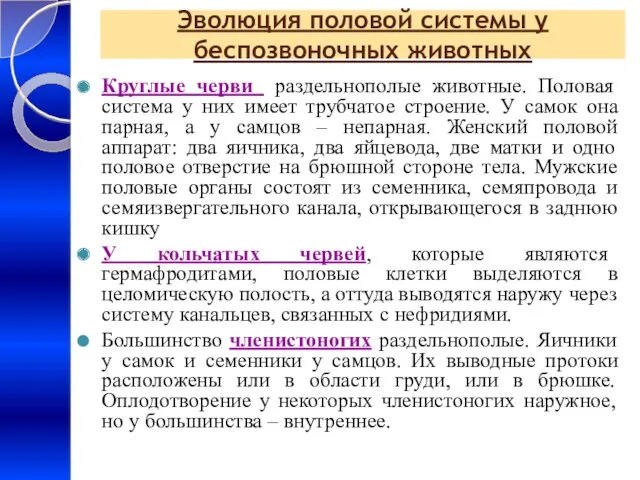 Эволюция половой системы у беспозвоночных животных

Круглые черви раздельнополые животные. Половая система у них имеет трубчатое строение. У самок она парная, а у самцов – непарная. Женский половой аппарат: два яичника, два яйцевода, две матки и одно половое отверстие на брюшной стороне тела. Мужские половые органы состоят из семенника, семяпровода и семяизвергательного канала, открывающегося в заднюю кишку

У кольчатых червей, которые являются гермафродитами, половые клетки выделяются в целомическую полость, а оттуда выводятся наружу через систему канальцев, связанных с нефридиями.

Большинство членистоногих раздельнополые. Яичники у самок и семенники у самцов. Их выводные протоки расположены или в области груди, или в брюшке. Оплодотворение у некоторых членистоногих наружное, но у большинства – внутреннее.